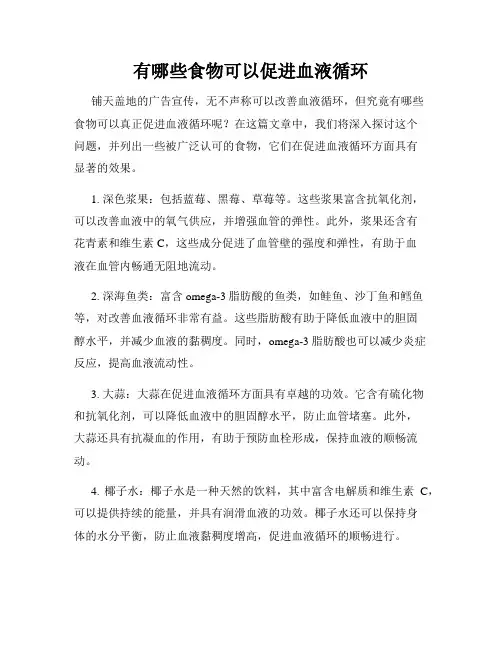 有哪些食物可以促进血液循环

铺天盖地的广告宣传，无不声称可以改善血液循环，但究竟有哪些食物可以真正促进血液循环呢？在这篇文章中，我们将深入探讨这个问题，并列出一些被广泛认可的食物，它们在促进血液循环方面具有显著的效果。

1. 深色浆果：包括蓝莓、黑莓、草莓等。这些浆果富含抗氧化剂，可以改善血液中的氧气供应，并增强血管的弹性。此外，浆果还含有花青素和维生素 C，这些成分促进了血管壁的强度和弹性，有助于血液在血管内畅通无阻地流动。

2. 深海鱼类：富含 omega-3 脂肪酸的鱼类，如鲑鱼、沙丁鱼和鳕鱼等，对改善血液循环非常有益。这些脂肪酸有助于降低血液中的胆固醇水平，并减少血液的黏稠度。同时，omega-3 脂肪酸也可以减少炎症反应，提高血液流动性。

3. 大蒜：大蒜在促进血液循环方面具有卓越的功效。它含有硫化物和抗氧化剂，可以降低血液中的胆固醇水平，防止血管堵塞。此外，大蒜还具有抗凝血的作用，有助于预防血栓形成，保持血液的顺畅流动。

4. 椰子水：椰子水是一种天然的饮料，其中富含电解质和维生素 C，可以提供持续的能量，并具有润滑血液的功效。椰子水还可以保持身体的水分平衡，防止血液黏稠度增高，促进血液循环的顺畅进行。